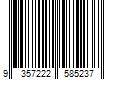 9 357222 585237